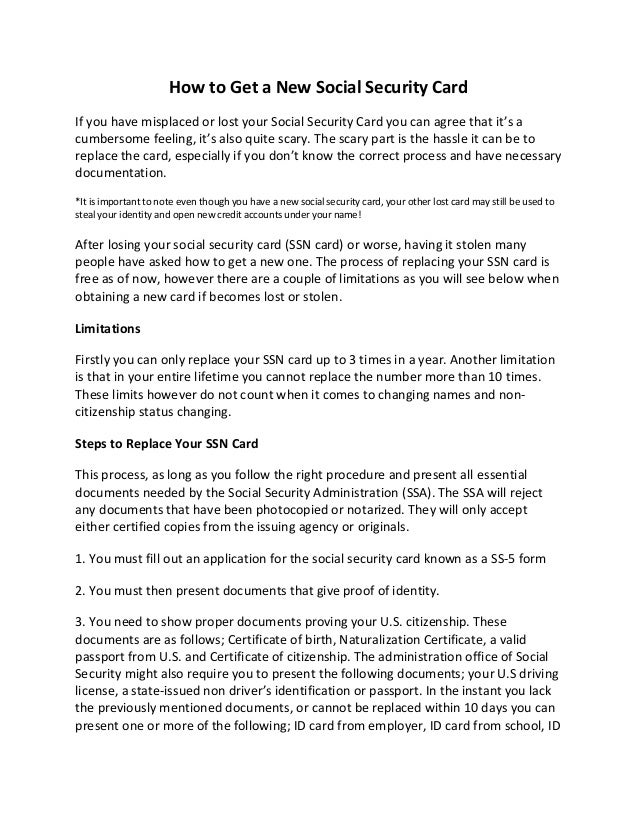 How to Get a New Social Security Card

If you have misplaced or lost your Social Security Card you can agree that it's a cumbersome feeling, it's also quite scary. The scary part is the hassle it can be to replace the card, especially if you don't know the correct process and have necessary documentation.

*It is important to note even though you have a new social security card, your other lost card may still be used to steal your identity and open new credit accounts under your name!

After losing your social security card (SSN card) or worse, having it stolen many people have asked how to get a new one. The process of replacing your SSN card is free as of now, however there are a couple of limitations as you will see below when obtaining a new card if becomes lost or stolen.

Limitations

Firstly you can only replace your SSN card up to 3 times in a year. Another limitation is that in your entire lifetime you cannot replace the number more than 10 times. These limits however do not count when it comes to changing names and non-citizenship status changing.

Steps to Replace Your SSN Card

This process, as long as you follow the right procedure and present all essential documents needed by the Social Security Administration (SSA). The SSA will reject any documents that have been photocopied or notarized. They will only accept either certified copies from the issuing agency or originals.

1. You must fill out an application for the social security card known as a SS-5 form

2. You must then present documents that give proof of identity.

3. You need to show proper documents proving your U.S. citizenship. These documents are as follows; Certificate of birth, Naturalization Certificate, a valid passport from U.S. and Certificate of citizenship. The administration office of Social Security might also require you to present the following documents; your U.S driving license, a state-issued non driver's identification or passport. In the instant you lack the previously mentioned documents, or cannot be replaced within 10 days you can present one or more of the following; ID card from employer, ID card from school, ID